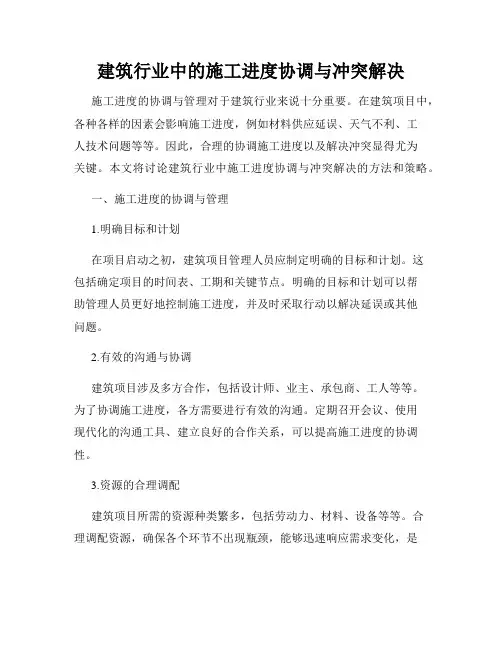 建筑行业中的施工进度协调与冲突解决

施工进度的协调与管理对于建筑行业来说十分重要。在建筑项目中，各种各样的因素会影响施工进度，例如材料供应延误、天气不利、工人技术问题等等。因此，合理的协调施工进度以及解决冲突显得尤为关键。本文将讨论建筑行业中施工进度协调与冲突解决的方法和策略。

一、施工进度的协调与管理

1.明确目标和计划

在项目启动之初，建筑项目管理人员应制定明确的目标和计划。这包括确定项目的时间表、工期和关键节点。明确的目标和计划可以帮助管理人员更好地控制施工进度，并及时采取行动以解决延误或其他问题。

2.有效的沟通与协调

建筑项目涉及多方合作，包括设计师、业主、承包商、工人等等。为了协调施工进度，各方需要进行有效的沟通。定期召开会议、使用现代化的沟通工具、建立良好的合作关系，可以提高施工进度的协调性。

3.资源的合理调配

建筑项目所需的资源种类繁多，包括劳动力、材料、设备等等。合理调配资源，确保各个环节不出现瓶颈，能够迅速响应需求变化，是